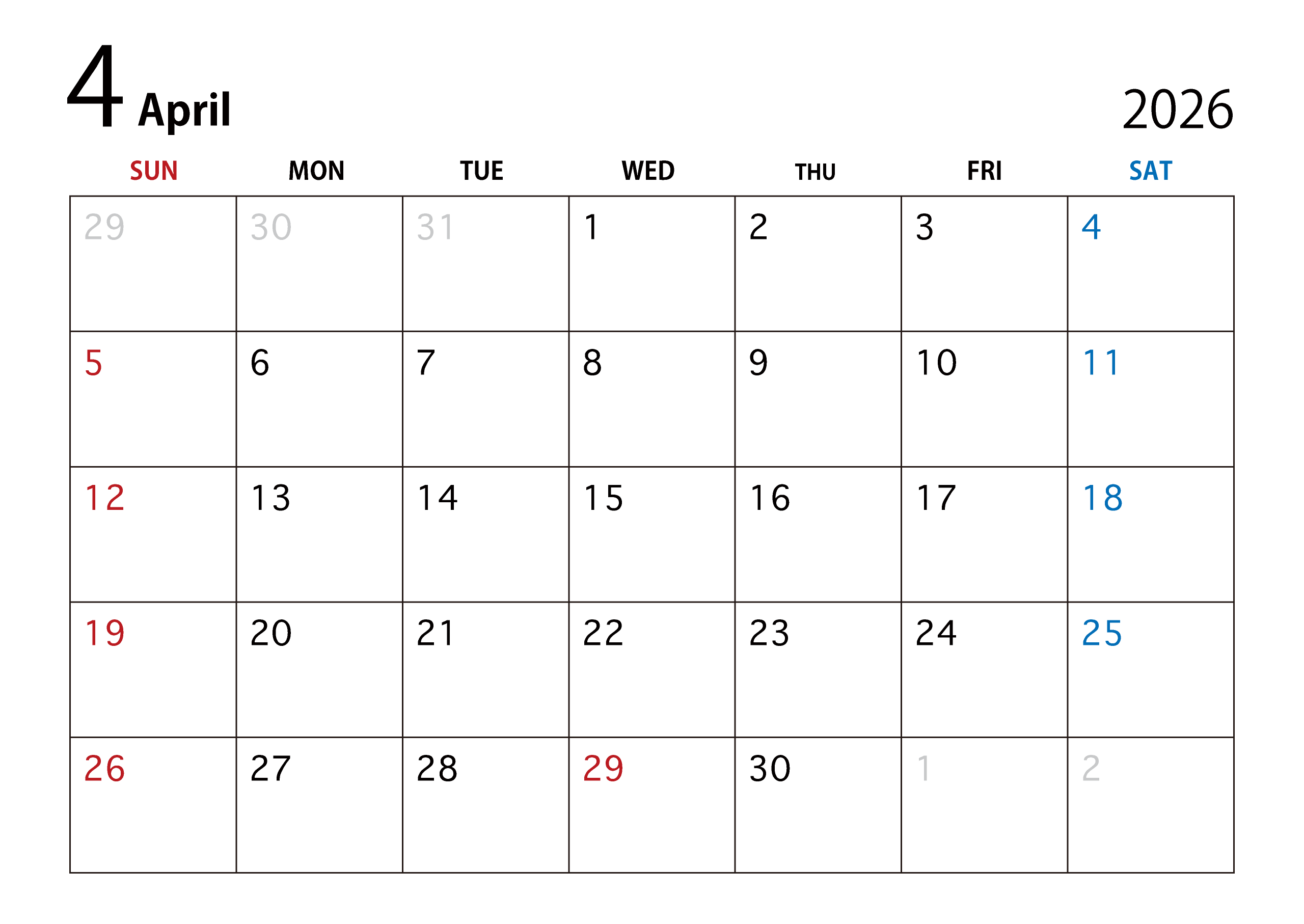 4 April

2026

| SUN | MON | TUE | WED | THU | FRI | SAT |
|---|---|---|---|---|---|---|
| 29 | 30 | 31 | 1 | 2 | 3 | 4 |
| 5 | 6 | 7 | 8 | 9 | 10 | 11 |
| 12 | 13 | 14 | 15 | 16 | 17 | 18 |
| 19 | 20 | 21 | 22 | 23 | 24 | 25 |
| 26 | 27 | 28 | 29 | 30 | 1 | 2 |